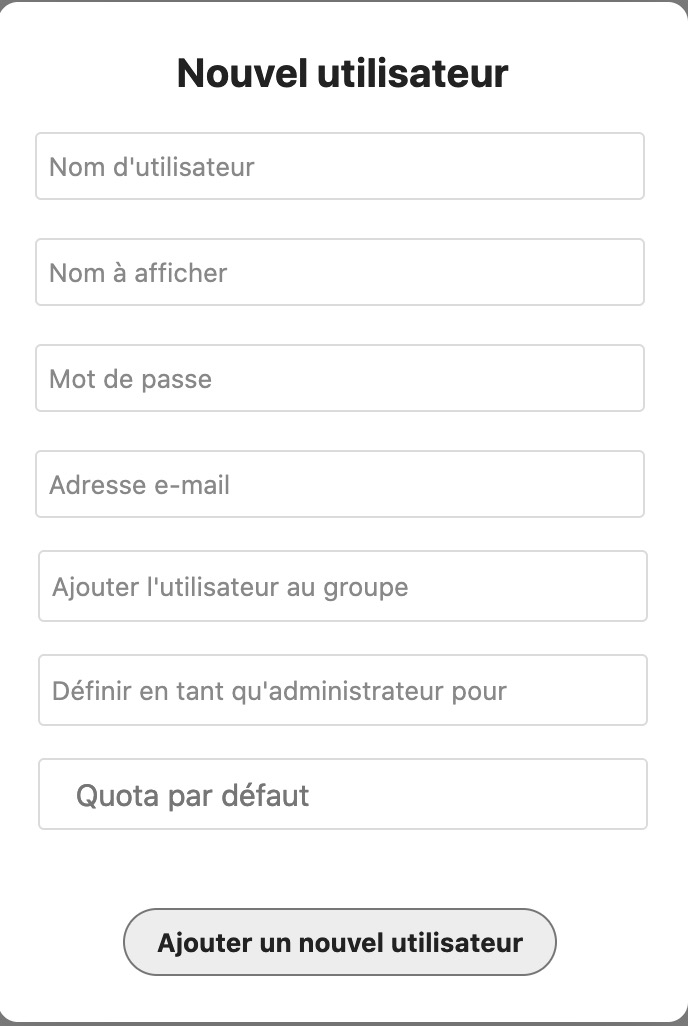 Nouvel utilisateur

Nom d'utilisateur

Nom à afficher

Mot de passe

Adresse e-mail

Ajouter l'utilisateur au groupe

Définir en tant qu'administrateur pour

Quota par défaut

Ajouter un nouvel utilisateur